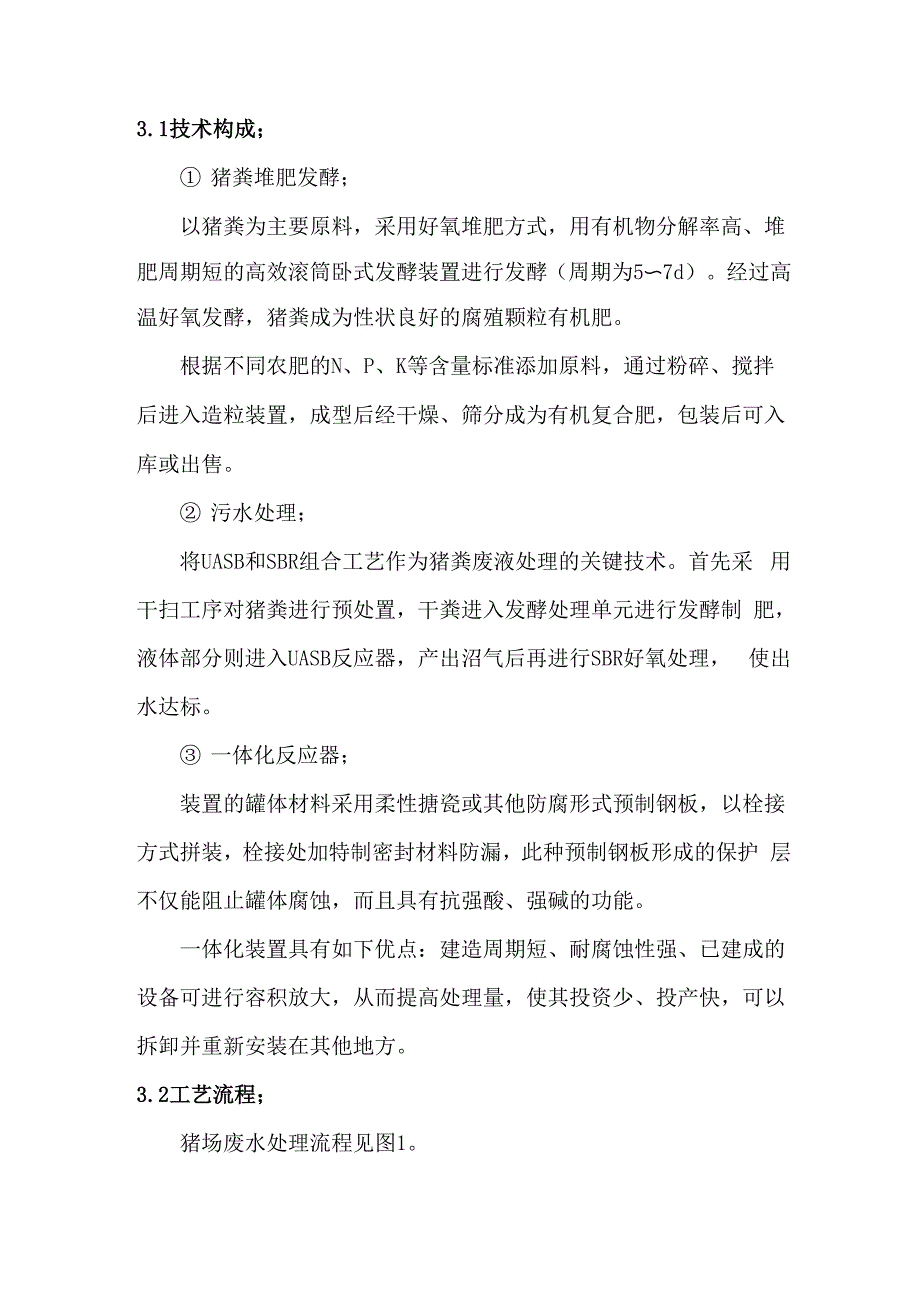 3.1技术构成；

① 猪粪堆肥发酵；

以猪粪为主要原料，采用好氧堆肥方式，用有机物分解率高、堆肥周期短的高效滚筒卧式发酵装置进行发酵（周期为5〜7d）。经过高温好氧发酵，猪粪成为性状良好的腐殖颗粒有机肥。

根据不同农肥的N、P、K等含量标准添加原料，通过粉碎、搅拌后进入造粒装置，成型后经干燥、筛分成为有机复合肥，包装后可入库或出售。

② 污水处理；

将UASB和SBR组合工艺作为猪粪废液处理的关键技术。首先采 用干扫工序对猪粪进行预处置，干粪进入发酵处理单元进行发酵制 肥，液体部分则进入UASB反应器，产出沼气后再进行SBR好氧处理， 使出水达标。

③ 一体化反应器；

装置的罐体材料采用柔性搪瓷或其他防腐形式预制钢板，以栓接方式拼装，栓接处加特制密封材料防漏，此种预制钢板形成的保护 层不仅能阻止罐体腐蚀，而且具有抗强酸、强碱的功能。

一体化装置具有如下优点：建造周期短、耐腐蚀性强、已建成的设备可进行容积放大，从而提高处理量，使其投资少、投产快，可以拆卸并重新安装在其他地方。

3.2工艺流程；

猪场废水处理流程见图1。